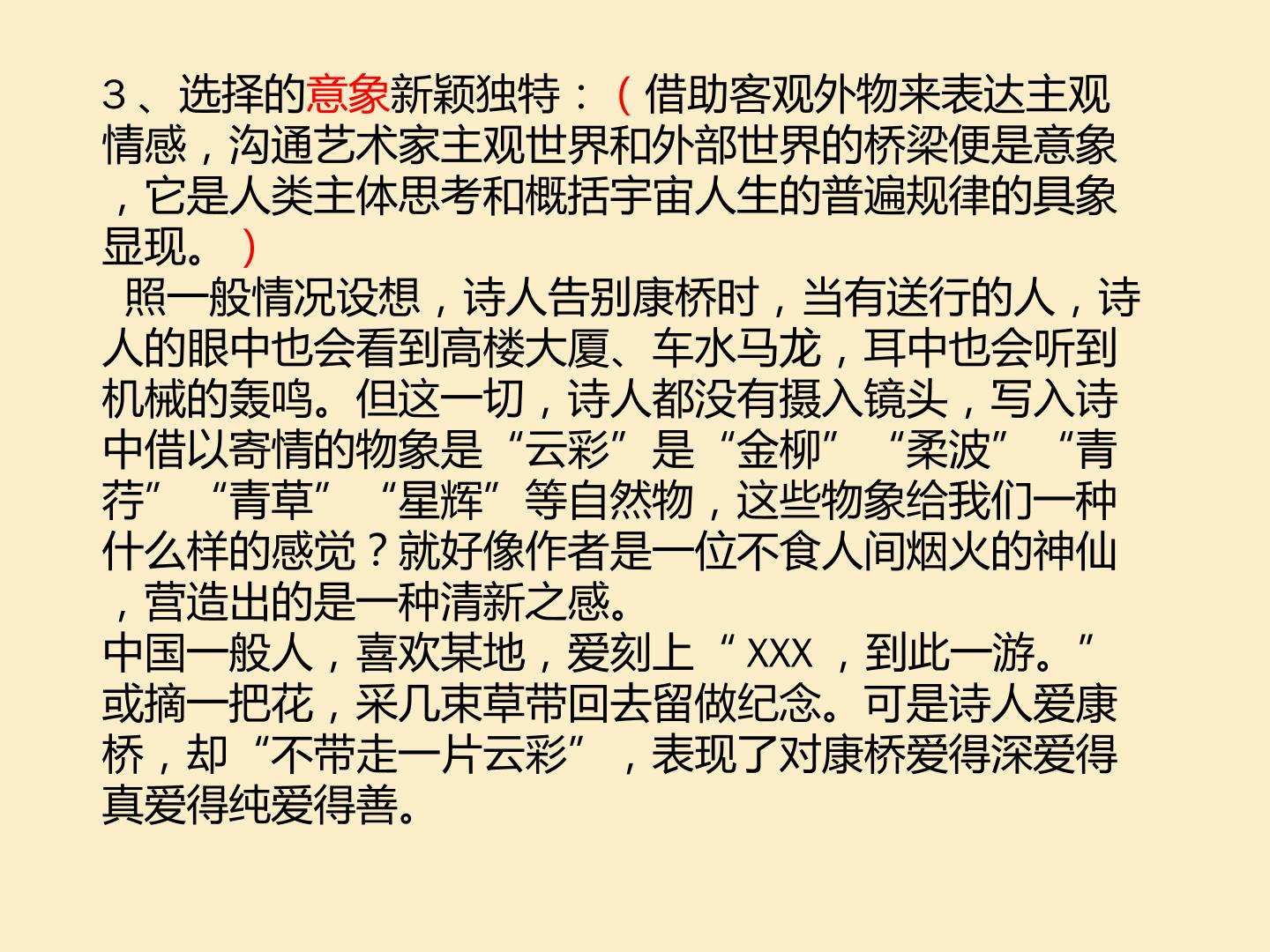 3、选择的意象新颖独特：（借助客观外物来表达主观情感，沟通艺术家主观世界和外部世界的桥梁便是意象，它是人类主体思考和概括宇宙人生的普遍规律的具象显现。）

照一般情况设想，诗人告别康桥时，当有送行的人，诗人的眼中也会看到高楼大厦、车水马龙，耳中也会听到机械的轰鸣。但这一切，诗人都没有摄入镜头，写入诗中借以寄情的物象是“云彩”是“金柳”“柔波”“青荇”“青草”“星辉”等自然物，这些物象给我们一种什么样的感觉？就好像作者是一位不食人间烟火的神仙，营造出的是一种清新之感。

中国一般人，喜欢某地，爱刻上“XXX，到此一游。”或摘一把花，采几束草带回去留做纪念。可是诗人爱康桥，却“不带走一片云彩”，表现了对康桥爱得深爱得真爱得纯爱得善。